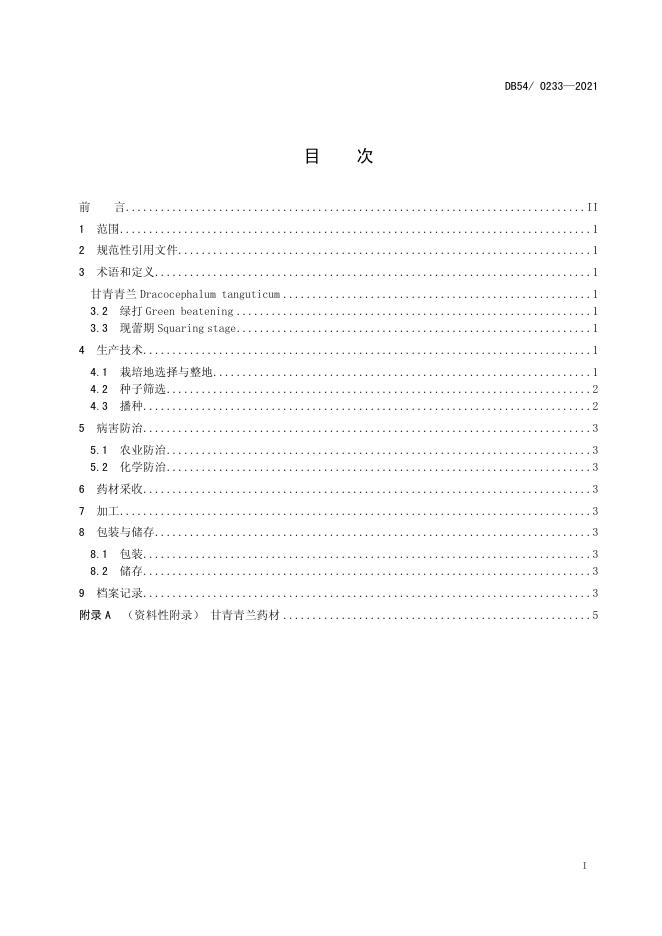 DB54/ 0233—2021

目 次

前 言..........II
1 范围..........1
2 规范性引用文件..........1
3 术语和定义..........1
甘青青兰 Dracocephalum tanguticum..........1
3.2 绿打 Green beatening..........1
3.3 现蕾期 Squaring stage..........1
4 生产技术..........1
4.1 栽培地选择与整地..........1
4.2 种子筛选..........2
4.3 播种..........2
5 病害防治..........3
5.1 农业防治..........3
5.2 化学防治..........3
6 药材采收..........3
7 加工..........3
8 包装与储存..........3
8.1 包装..........3
8.2 储存..........3
9 档案记录..........3
附录 A （资料性附录） 甘青青兰药材..........5

I